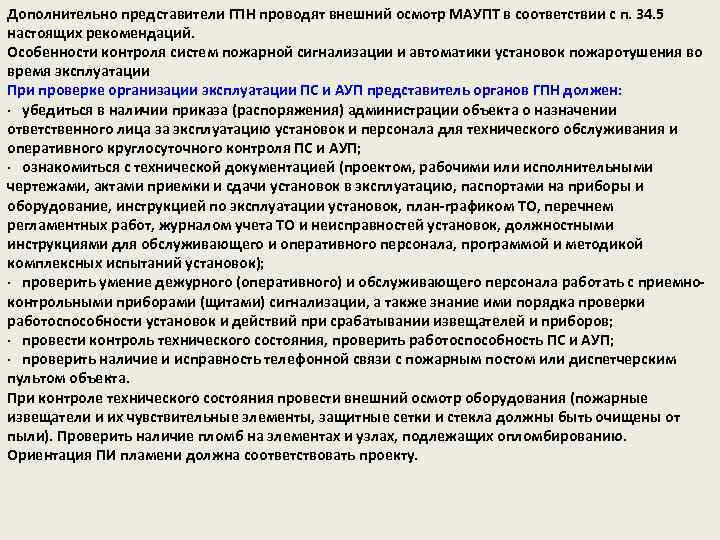 Дополнительно представители ГПН проводят внешний осмотр МАУПТ в соответствии с п. 34.5 настоящих рекомендаций.
Особенности контроля систем пожарной сигнализации и автоматики установок пожаротушения во время эксплуатации
При проверке организации эксплуатации ПС и АУП представитель органов ГПН должен:
· убедиться в наличии приказа (распоряжения) администрации объекта о назначении ответственного лица за эксплуатацию установок и персонала для технического обслуживания и оперативного круглосуточного контроля ПС и АУП;
· ознакомиться с технической документацией (проектом, рабочими или исполнительными чертежами, актами приемки и сдачи установок в эксплуатацию, паспортами на приборы и оборудование, инструкцией по эксплуатации установок, план-графиком ТО, перечнем регламентных работ, журналом учета ТО и неисправностей установок, должностными инструкциями для обслуживающего и оперативного персонала, программой и методикой комплексных испытаний установок);
· проверить умение дежурного (оперативного) и обслуживающего персонала работать с приемно-контрольными приборами (щитами) сигнализации, а также знание ими порядка проверки работоспособности установок и действий при срабатывании извещателей и приборов;
· провести контроль технического состояния, проверить работоспособность ПС и АУП;
· проверить наличие и исправность телефонной связи с пожарным постом или диспетчерским пультом объекта.
При контроле технического состояния провести внешний осмотр оборудования (пожарные извещатели и их чувствительные элементы, защитные сетки и стекла должны быть очищены от пыли). Проверить наличие пломб на элементах и узлах, подлежащих опломбированию.
Ориентация ПИ пламени должна соответствовать проекту.